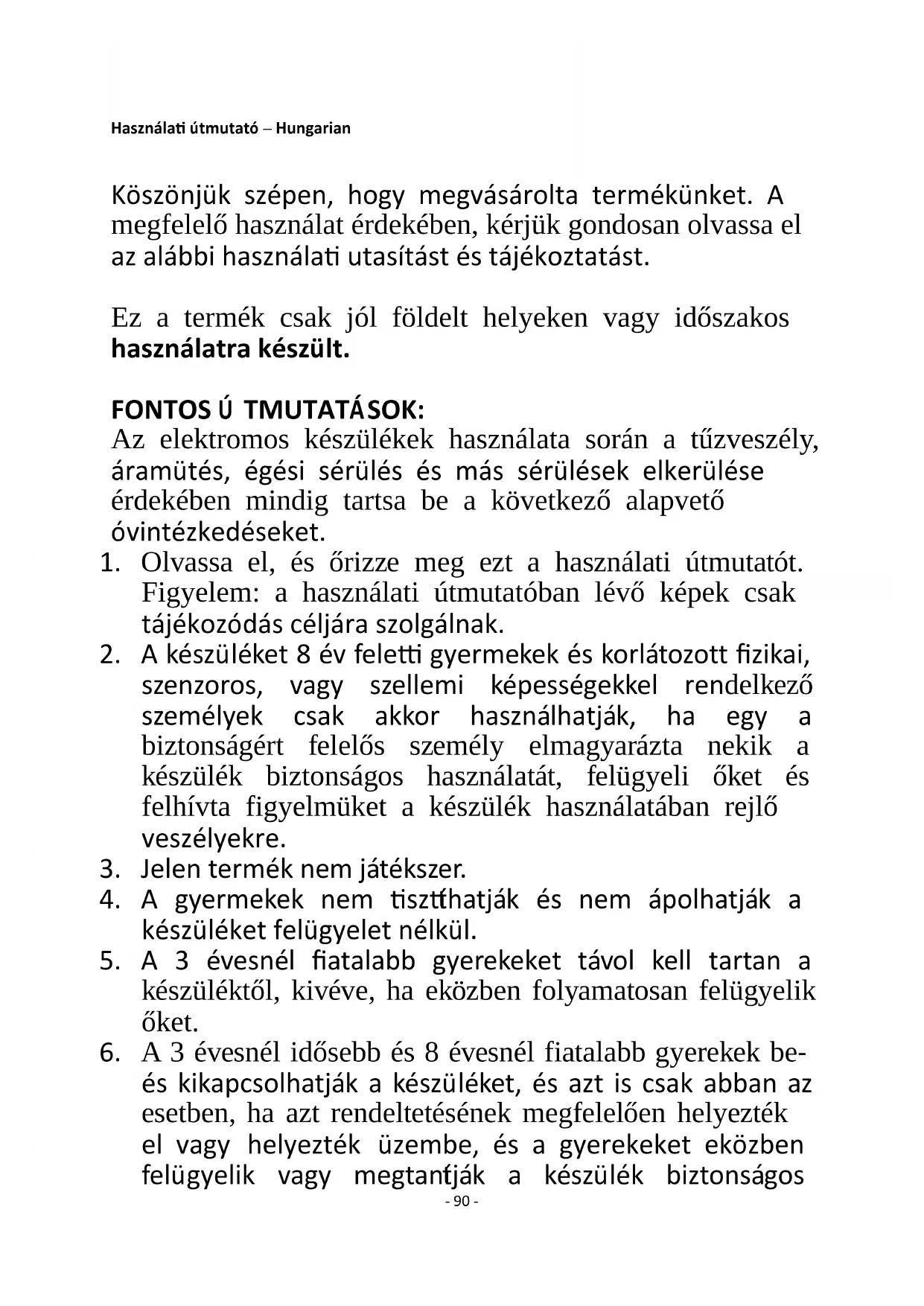 Használati útmutató – Hungarian

Köszönjük szépen, hogy megvásárolta termékünket. A megfelelő használat érdekében, kérjük gondosan olvassa el az alábbi használati utasítást és tájékoztatást.

Ez a termék csak jól földelt helyeken vagy időszakos használatra készült.

FONTOS Ú TMUTATÁSOK:
Az elektromos készülékek használata során a tűzveszély, áramütés, égési sérülés és más sérülések elkerülése érdekében mindig tartsa be a következő alapvető óvintézkedéseket.
1. Olvassa el, és őrizze meg ezt a használati útmutatót. Figyelem: a használati útmutatóban lévő képek csak tájékozódás céljára szolgálnak.
2. A készüléket 8 év feletti gyermekek és korlátozott fizikai, szenzoros, vagy szellemi képességekkel rendelkező személyek csak akkor használhatják, ha egy a biztonságért felelős személy elmagyarázta nekik a készülék biztonságos használatát, felügyeli őket és felhívta figyelmüket a készülék használatában rejlő veszélyekre.
3. Jelen termék nem játékszer.
4. A gyermekek nem tisztíthatják és nem ápolhatják a készüléket felügyelet nélkül.
5. A 3 évesnél fiatalabb gyerekeket távol kell tartan a készüléktől, kivéve, ha eközben folyamatosan felügyelik őket.
6. A 3 évesnél idősebb és 8 évesnél fiatalabb gyerekek be- és kikapcsolhatják a készüléket, és azt is csak abban az esetben, ha azt rendeltetésének megfelelően helyezték el vagy helyezték üzembe, és a gyerekeket eközben felügyelik vagy megtanítják a készülék biztonságos

- 90 -